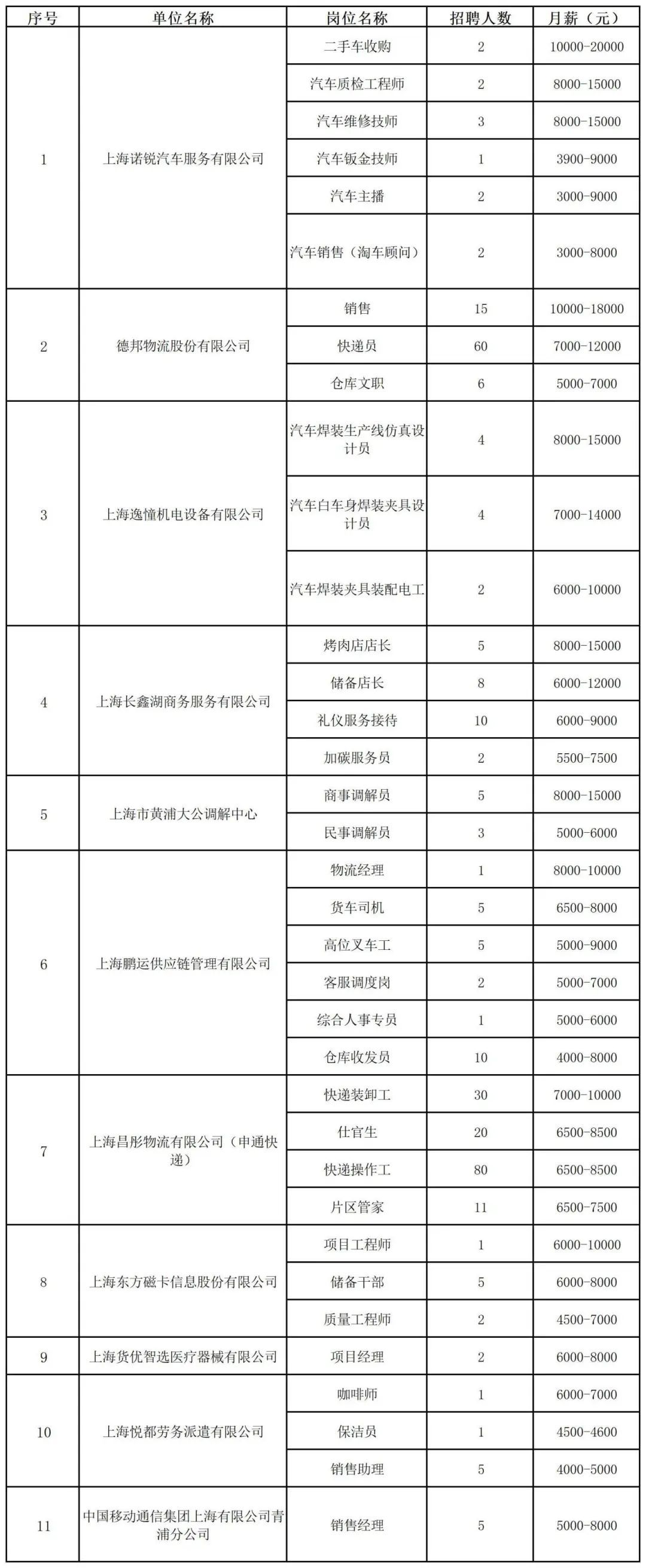 | 序号 | 单位名称 | 岗位名称 | 招聘人数 | 月薪（元） |
|---|---|---|---|---|
| 1 | 上海诺锐汽车服务有限公司 | 二手车收购 | 2 | 10000-20000 |
| | | 汽车质检工程师 | 2 | 8000-15000 |
| | | 汽车维修技师 | 3 | 8000-15000 |
| | | 汽车钣金技师 | 1 | 3900-9000 |
| | | 汽车主播 | 2 | 3000-9000 |
| | | 汽车销售（淘车顾问） | 2 | 3000-8000 |
| 2 | 德邦物流股份有限公司 | 销售 | 15 | 10000-18000 |
| | | 快递员 | 60 | 7000-12000 |
| | | 仓库文职 | 6 | 5000-7000 |
| 3 | 上海逸憧机电设备有限公司 | 汽车焊装生产线仿真设计员 | 4 | 8000-15000 |
| | | 汽车白车身焊装夹具设计员 | 4 | 7000-14000 |
| | | 汽车焊装夹具装配电工 | 2 | 6000-10000 |
| 4 | 上海长鑫湖商务服务有限公司 | 烤肉店店长 | 5 | 8000-15000 |
| | | 储备店长 | 8 | 6000-12000 |
| | | 礼仪服务接待 | 10 | 6000-9000 |
| | | 加碳服务员 | 2 | 5500-7500 |
| 5 | 上海市黄浦大公调解中心 | 商事调解员 | 5 | 8000-15000 |
| | | 民事调解员 | 3 | 5000-6000 |
| 6 | 上海鹏运供应链管理有限公司 | 物流经理 | 1 | 8000-10000 |
| | | 货车司机 | 5 | 6500-8000 |
| | | 高位叉车工 | 5 | 5000-9000 |
| | | 客服调度岗 | 2 | 5000-7000 |
| | | 综合人事专员 | 1 | 5000-6000 |
| | | 仓库收发员 | 10 | 4000-8000 |
| 7 | 上海昌彤物流有限公司（申通快递） | 快递装卸工 | 30 | 7000-10000 |
| | | 仕官生 | 20 | 6500-8500 |
| | | 快递操作工 | 80 | 6500-8500 |
| | | 片区管家 | 11 | 6500-7500 |
| 8 | 上海东方磁卡信息股份有限公司 | 项目工程师 | 1 | 6000-10000 |
| | | 储备干部 | 5 | 6000-8000 |
| | | 质量工程师 | 2 | 4500-7000 |
| 9 | 上海货优智选医疗器械有限公司 | 项目经理 | 2 | 6000-8000 |
| 10 | 上海悦都劳务派遣有限公司 | 咖啡师 | 1 | 6000-7000 |
| | | 保洁员 | 1 | 4500-4600 |
| | | 销售助理 | 5 | 4000-5000 |
| 11 | 中国移动通信集团上海有限公司青浦分公司 | 销售经理 | 5 | 5000-8000 |